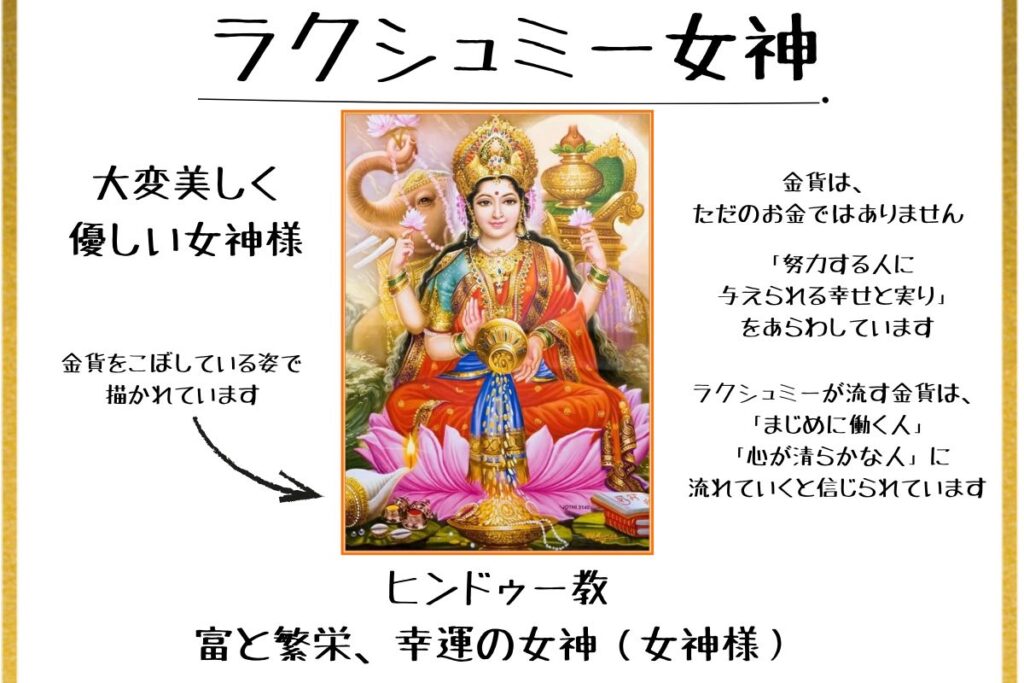 ラクシュミー女神

大変美しく
優しい女神様

金貨をこぼしている姿で
描かれています

金貨は、
ただのお金ではありません

「努力する人に
与えられる幸せと実り」
をあらわしています

ラクシュミーが流す金貨は、
「まじめに働く人」
「心が清らかな人」に
流れていくと信じられています

ヒンドゥー教
富と繁栄、幸運の女神（女神様）